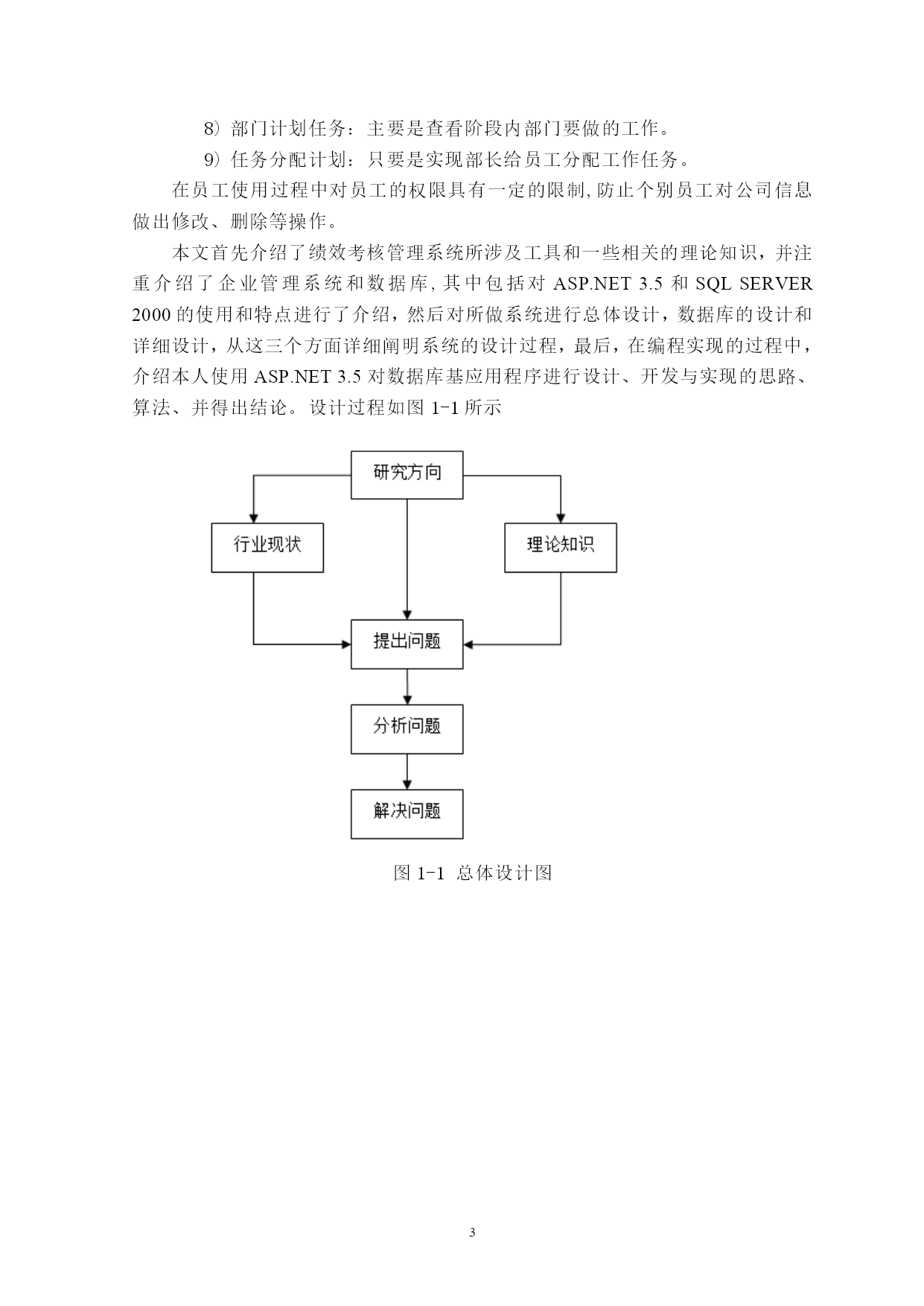 8）部门计划任务：主要是查看阶段内部门要做的工作。

9）任务分配计划：只要是实现部长给员工分配工作任务。

在员工使用过程中对员工的权限具有一定的限制,防止个别员工对公司信息做出修改、删除等操作。

本文首先介绍了绩效考核管理系统所涉及工具和一些相关的理论知识，并注重介绍了企业管理系统和数据库,其中包括对 ASP.NET 3.5 和 SQL SERVER 2000 的使用和特点进行了介绍，然后对所做系统进行总体设计，数据库的设计和详细设计，从这三个方面详细阐明系统的设计过程，最后，在编程实现的过程中，介绍本人使用 ASP.NET 3.5 对数据库基应用程序进行设计、开发与实现的思路、算法、并得出结论。设计过程如图 1-1 所示

研究方向

行业现状

理论知识

提出问题

分析问题

解决问题

图 1-1 总体设计图

3